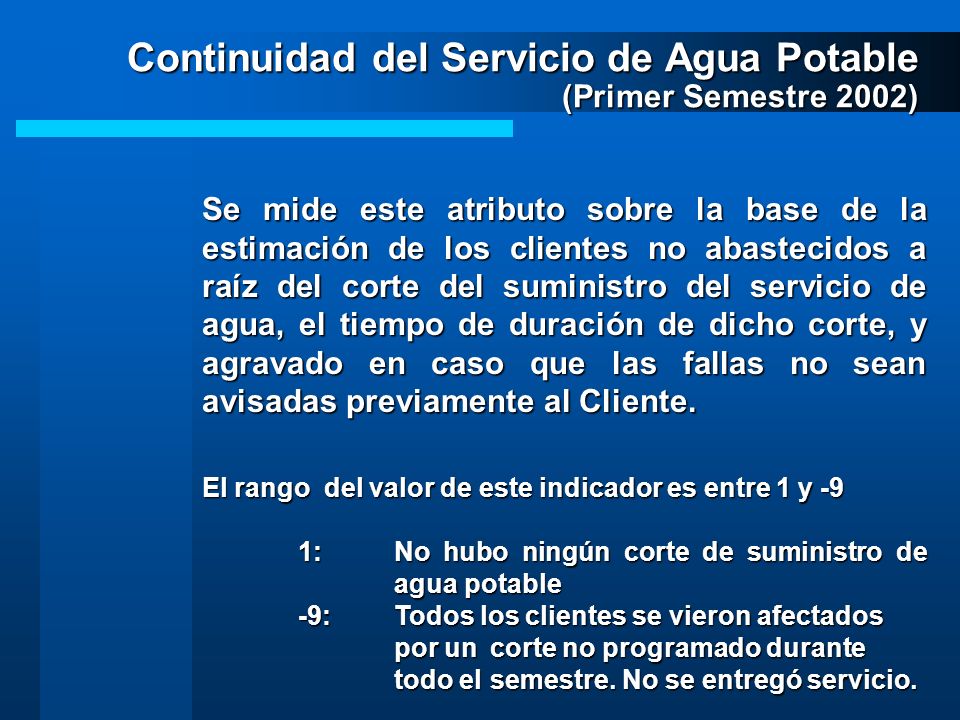 Continuidad del Servicio de Agua Potable
(Primer Semestre 2002)

Se mide este atributo sobre la base de la estimación de los clientes no abastecidos a raíz del corte del suministro del servicio de agua, el tiempo de duración de dicho corte, y agravado en caso que las fallas no sean avisadas previamente al Cliente.

El rango del valor de este indicador es entre 1 y -9

1: No hubo ningún corte de suministro de agua potable
-9: Todos los clientes se vieron afectados por un corte no programado durante todo el semestre. No se entregó servicio.